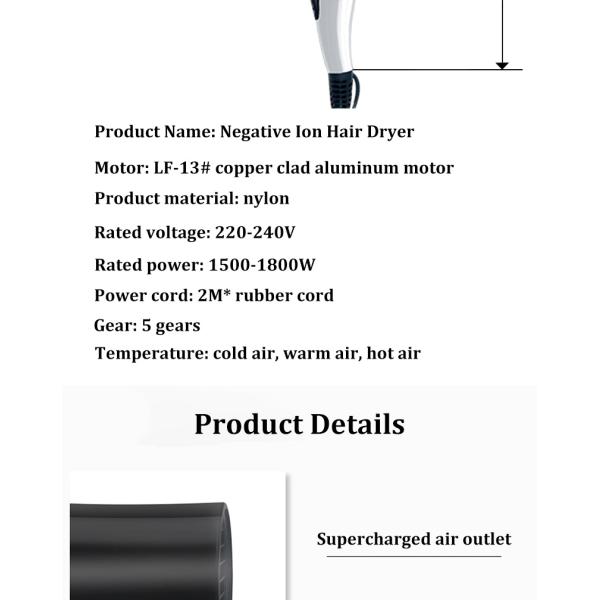 Product Name: Negative Ion Hair Dryer

Motor: LF-13# copper clad aluminum motor

Product material: nylon

Rated voltage: 220-240V

Rated power: 1500-1800W

Power cord: 2M* rubber cord

Gear: 5 gears

Temperature: cold air, warm air, hot air

Product Details

Supercharged air outlet